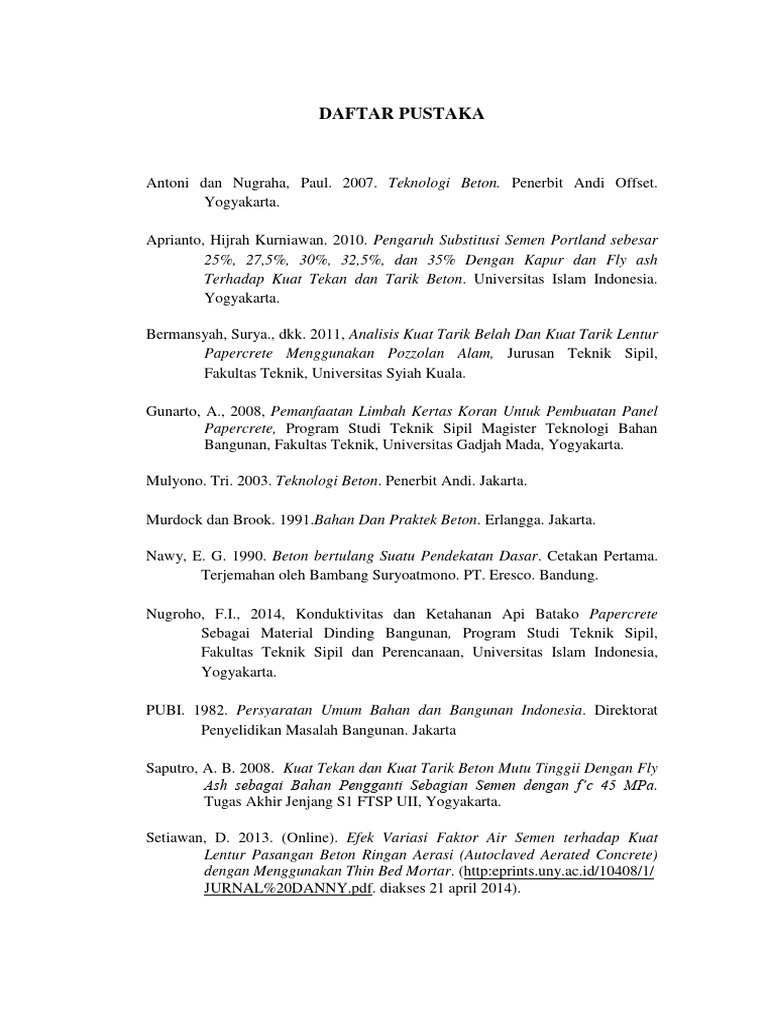 DAFTAR PUSTAKA

Antoni dan Nugraha, Paul. 2007. Teknologi Beton. Penerbit Andi Offset. Yogyakarta.

Aprianto, Hijrah Kurniawan. 2010. Pengaruh Substitusi Semen Portland sebesar 25%, 27,5%, 30%, 32,5%, dan 35% Dengan Kapur dan Fly ash Terhadap Kuat Tekan dan Tarik Beton. Universitas Islam Indonesia. Yogyakarta.

Bermansyah, Surya., dkk. 2011, Analisis Kuat Tarik Belah Dan Kuat Tarik Lentur Papercrete Menggunakan Pozzolan Alam, Jurusan Teknik Sipil, Fakultas Teknik, Universitas Syiah Kuala.

Gunarto, A., 2008, Pemanfaatan Limbah Kertas Koran Untuk Pembuatan Panel Papercrete, Program Studi Teknik Sipil Magister Teknologi Bahan Bangunan, Fakultas Teknik, Universitas Gadjah Mada, Yogyakarta.

Mulyono. Tri. 2003. Teknologi Beton. Penerbit Andi. Jakarta.

Murdock dan Brook. 1991.Bahan Dan Praktek Beton. Erlangga. Jakarta.

Nawy, E. G. 1990. Beton bertulang Suatu Pendekatan Dasar. Cetakan Pertama. Terjemahan oleh Bambang Suryoatmono. PT. Eresco. Bandung.

Nugroho, F.I., 2014, Konduktivitas dan Ketahanan Api Batako Papercrete Sebagai Material Dinding Bangunan, Program Studi Teknik Sipil, Fakultas Teknik Sipil dan Perencanaan, Universitas Islam Indonesia, Yogyakarta.

PUBI. 1982. Persyaratan Umum Bahan dan Bangunan Indonesia. Direktorat Penyelidikan Masalah Bangunan. Jakarta

Saputro, A. B. 2008. Kuat Tekan dan Kuat Tarik Beton Mutu Tinggii Dengan Fly Ash sebagai Bahan Pengganti Sebagian Semen dengan f'c 45 MPa. Tugas Akhir Jenjang S1 FTSP UII, Yogyakarta.

Setiawan, D. 2013. (Online). Efek Variasi Faktor Air Semen terhadap Kuat Lentur Pasangan Beton Ringan Aerasi (Autoclaved Aerated Concrete) dengan Menggunakan Thin Bed Mortar. (http:eprints.uny.ac.id/10408/1/JURNAL%20DANNY.pdf. diakses 21 april 2014).